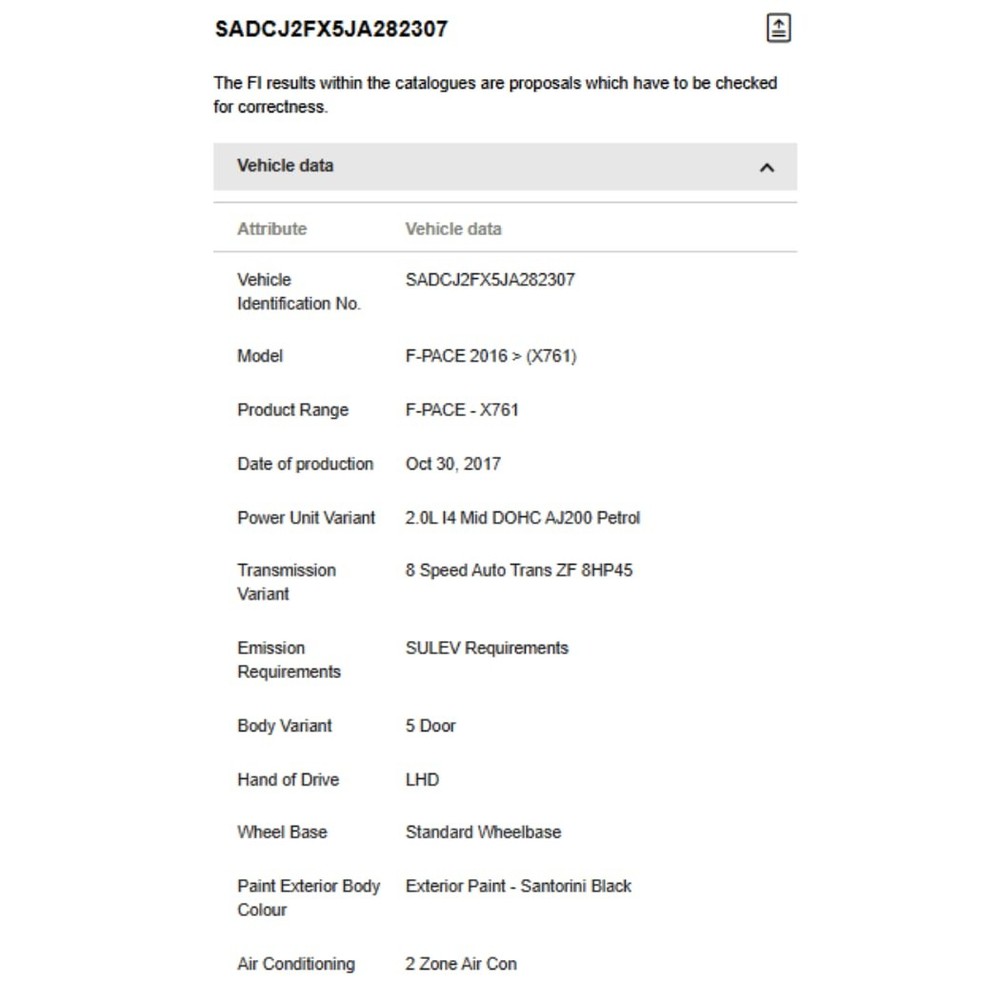 SADCJ2FX5JA282307

The FI results within the catalogues are proposals which have to be checked for correctness.

Vehicle data

| Attribute | Vehicle data |
|---|---|
| Vehicle Identification No. | SADCJ2FX5JA282307 |
| Model | F-PACE 2016 > (X761) |
| Product Range | F-PACE - X761 |
| Date of production | Oct 30, 2017 |
| Power Unit Variant | 2.0L I4 Mid DOHC AJ200 Petrol |
| Transmission Variant | 8 Speed Auto Trans ZF 8HP45 |
| Emission Requirements | SULEV Requirements |
| Body Variant | 5 Door |
| Hand of Drive | LHD |
| Wheel Base | Standard Wheelbase |
| Paint Exterior Body Colour | Exterior Paint - Santorini Black |
| Air Conditioning | 2 Zone Air Con |